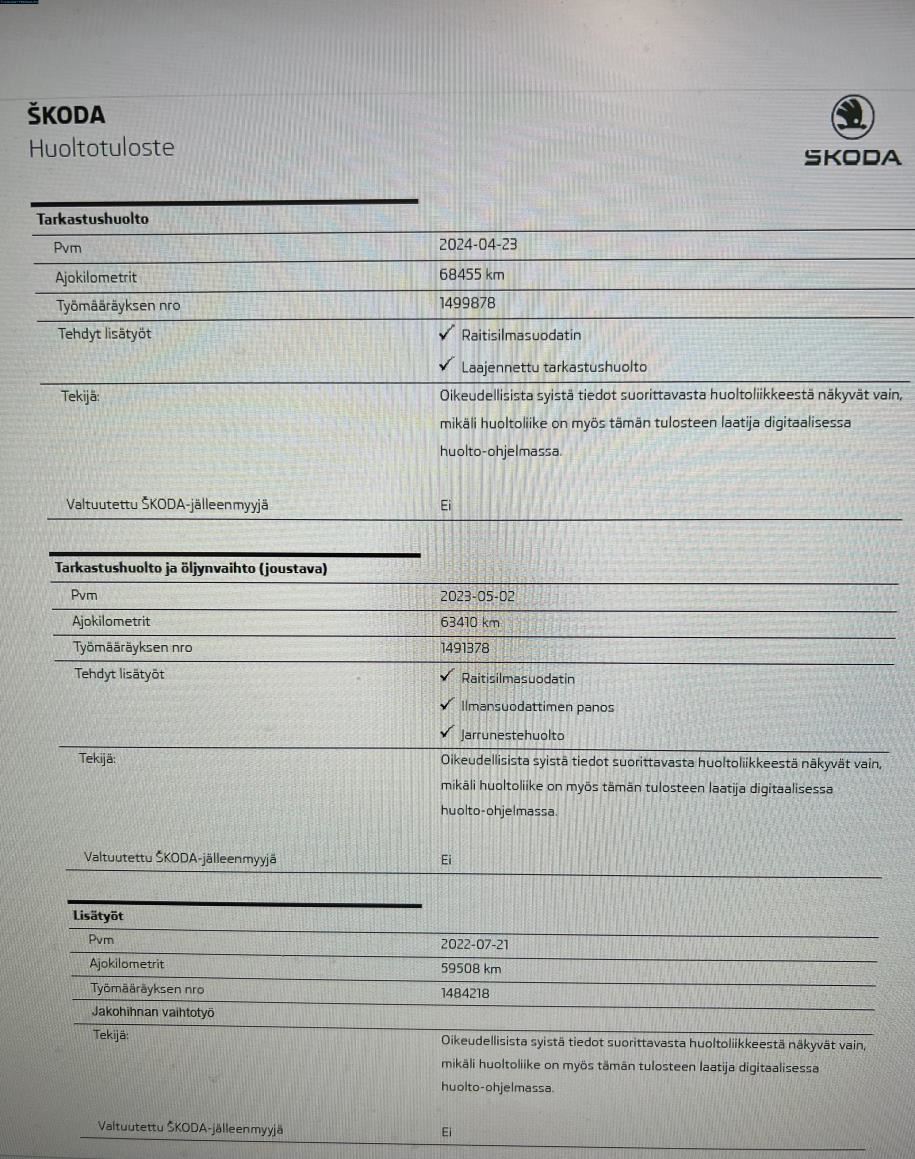 ŠKODA
Huoltotuloste

ŠKODA

Tarkastushuolto

Pvm
2024-04-23

Ajokilometrit
68455 km

Työmääräyksen nro
1499878

Tehdyt lisätyöt
✓ Raitisilmasuodatin
✓ Laajennettu tarkastushuolto

Tekijä:
Oikeudellisista syistä tiedot suorittavasta huoltoliikkeestä näkyvät vain, mikäli huoltoliike on myös tämän tulosteen laatija digitaalisessa huolto-ohjelmassa.

Valtuutettu ŠKODA-jälleenmyyjä
Ei

Tarkastushuolto ja öljynvaihto (joustava)

Pvm
2023-05-02

Ajokilometrit
63410 km

Työmääräyksen nro
1491378

Tehdyt lisätyöt
✓ Raitisilmasuodatin
✓ Ilmansuodattimen panos
✓ Jarrunestehuolto

Tekijä:
Oikeudellisista syistä tiedot suorittavasta huoltoliikkeestä näkyvät vain, mikäli huoltoliike on myös tämän tulosteen laatija digitaalisessa huolto-ohjelmassa.

Valtuutettu ŠKODA-jälleenmyyjä
Ei

Lisätyöt

Pvm
2022-07-21

Ajokilometrit
59508 km

Työmääräyksen nro
1484218

Jakohihnan vaihtotyö

Tekijä:
Oikeudellisista syistä tiedot suorittavasta huoltoliikkeestä näkyvät vain, mikäli huoltoliike on myös tämän tulosteen laatija digitaalisessa huolto-ohjelmassa.

Valtuutettu ŠKODA-jälleenmyyjä
Ei